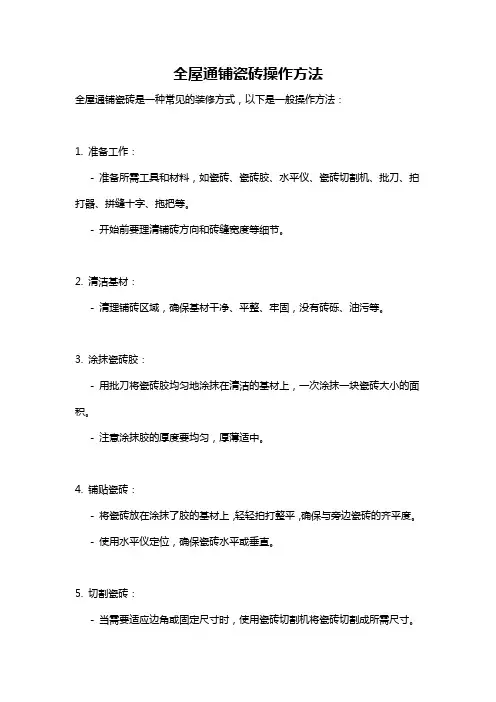 全屋通铺瓷砖操作方法

全屋通铺瓷砖是一种常见的装修方式，以下是一般操作方法：

1. 准备工作：

- 准备所需工具和材料，如瓷砖、瓷砖胶、水平仪、瓷砖切割机、批刀、拍打器、拼缝十字、拖把等。

- 开始前要理清铺砖方向和砖缝宽度等细节。

2. 清洁基材：

- 清理铺砖区域，确保基材干净、平整、牢固，没有砖砾、油污等。

3. 涂抹瓷砖胶：

- 用批刀将瓷砖胶均匀地涂抹在清洁的基材上，一次涂抹一块瓷砖大小的面积。

- 注意涂抹胶的厚度要均匀，厚薄适中。

4. 铺贴瓷砖：

- 将瓷砖放在涂抹了胶的基材上，轻轻拍打整平，确保与旁边瓷砖的齐平度。

- 使用水平仪定位，确保瓷砖水平或垂直。

5. 切割瓷砖：

- 当需要适应边角或固定尺寸时，使用瓷砖切割机将瓷砖切割成所需尺寸。